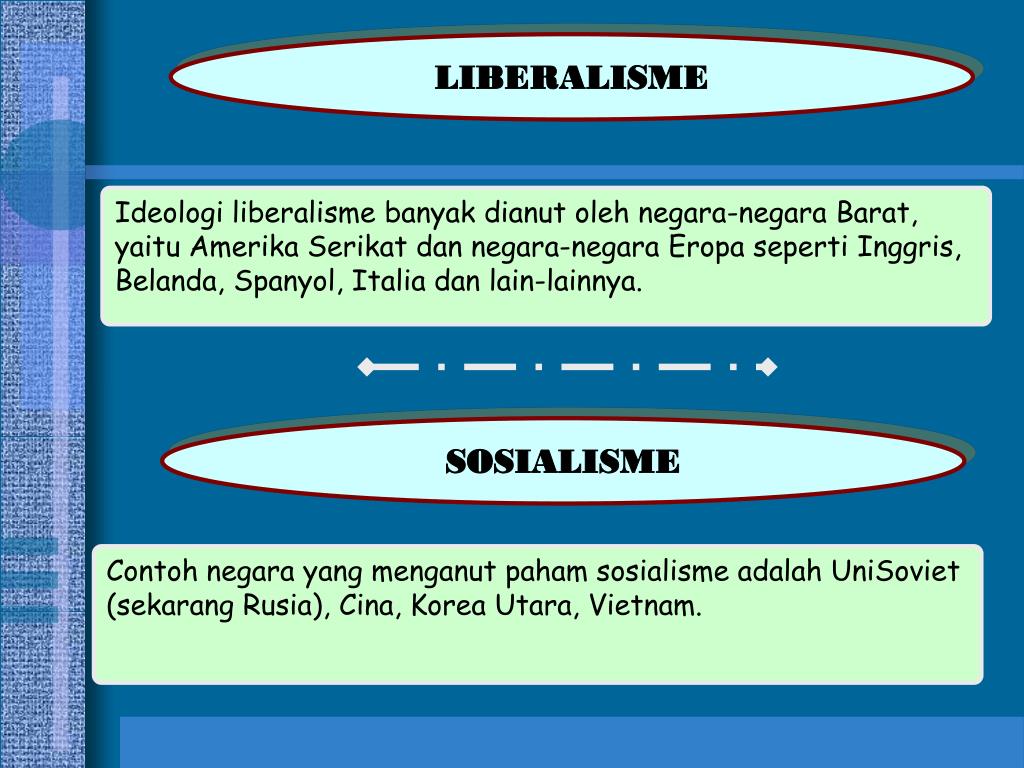 LIBERALISME

Ideologi liberalisme banyak dianut oleh negara-negara Barat, yaitu Amerika Serikat dan negara-negara Eropa seperti Inggris, Belanda, Spanyol, Italia dan lain-lainnya.

SOSIALISME

Contoh negara yang menganut paham sosialisme adalah UniSoviet (sekarang Rusia), Cina, Korea Utara, Vietnam.